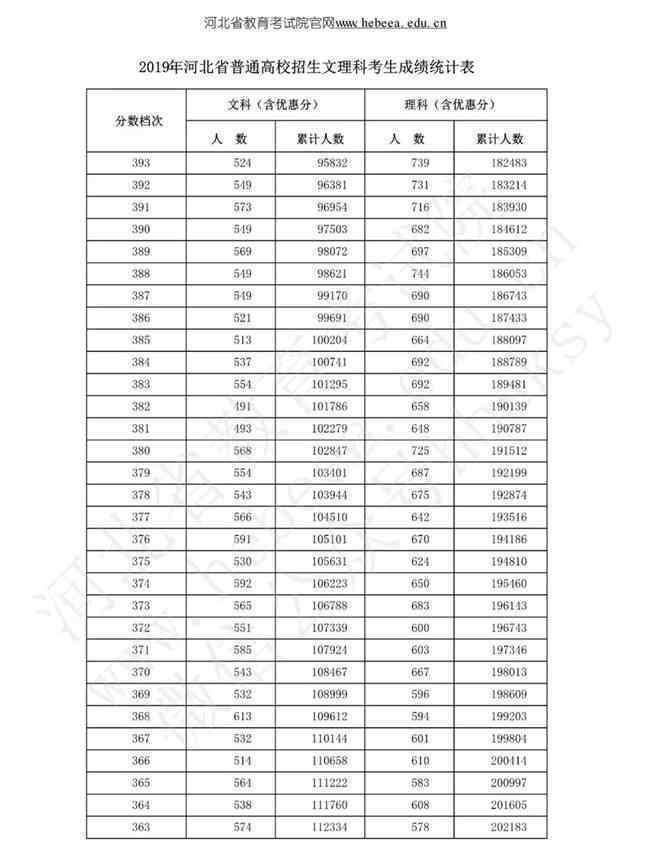 河北省教育考试院官网www.hebeea.edu.cn

2019年河北省普通高校招生文理科考生成绩统计表

| 分数档次 | 文科（含优惠分） 人 数 | 文科（含优惠分） 累计人数 | 理科（含优惠分） 人 数 | 理科（含优惠分） 累计人数 |
|---|---|---|---|---|
| 393 | 524 | 95832 | 739 | 182483 |
| 392 | 549 | 96381 | 731 | 183214 |
| 391 | 573 | 96954 | 716 | 183930 |
| 390 | 549 | 97503 | 682 | 184612 |
| 389 | 569 | 98072 | 697 | 185309 |
| 388 | 549 | 98621 | 744 | 186053 |
| 387 | 549 | 99170 | 690 | 186743 |
| 386 | 521 | 99691 | 690 | 187433 |
| 385 | 513 | 100204 | 664 | 188097 |
| 384 | 537 | 100741 | 692 | 188789 |
| 383 | 554 | 101295 | 692 | 189481 |
| 382 | 491 | 101786 | 658 | 190139 |
| 381 | 493 | 102279 | 648 | 190787 |
| 380 | 568 | 102847 | 725 | 191512 |
| 379 | 554 | 103401 | 687 | 192199 |
| 378 | 543 | 103944 | 675 | 192874 |
| 377 | 566 | 104510 | 642 | 193516 |
| 376 | 591 | 105101 | 670 | 194186 |
| 375 | 530 | 105631 | 624 | 194810 |
| 374 | 592 | 106223 | 650 | 195460 |
| 373 | 565 | 106788 | 683 | 196143 |
| 372 | 551 | 107339 | 600 | 196743 |
| 371 | 585 | 107924 | 603 | 197346 |
| 370 | 543 | 108467 | 667 | 198013 |
| 369 | 532 | 108999 | 596 | 198609 |
| 368 | 613 | 109612 | 594 | 199203 |
| 367 | 532 | 110144 | 601 | 199804 |
| 366 | 514 | 110658 | 610 | 200414 |
| 365 | 564 | 111222 | 583 | 200997 |
| 364 | 538 | 111760 | 608 | 201605 |
| 363 | 574 | 112334 | 578 | 202183 |